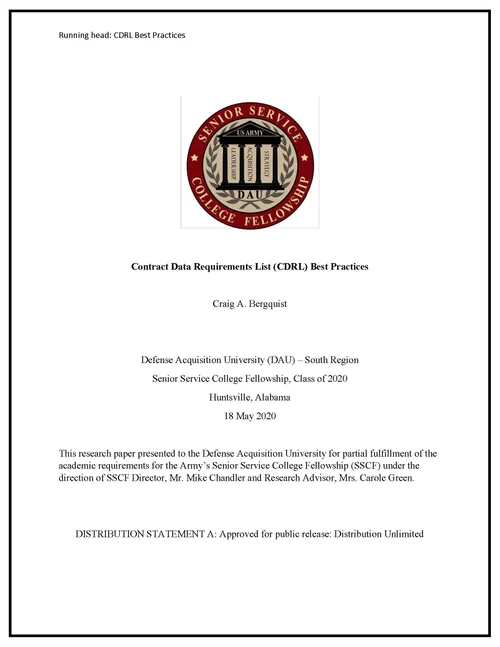 Running head: CDRL Best Practices

SENIOR SERVICE
US ARMY
LEADERSHIP
ACQUISITION
STRATEGY
DAU
COLLEGE FELLOWSHIP

Contract Data Requirements List (CDRL) Best Practices

Craig A. Bergquist

Defense Acquisition University (DAU) – South Region
Senior Service College Fellowship, Class of 2020
Huntsville, Alabama
18 May 2020

This research paper presented to the Defense Acquisition University for partial fulfillment of the academic requirements for the Army's Senior Service College Fellowship (SSCF) under the direction of SSCF Director, Mr. Mike Chandler and Research Advisor, Mrs. Carole Green.

DISTRIBUTION STATEMENT A: Approved for public release: Distribution Unlimited